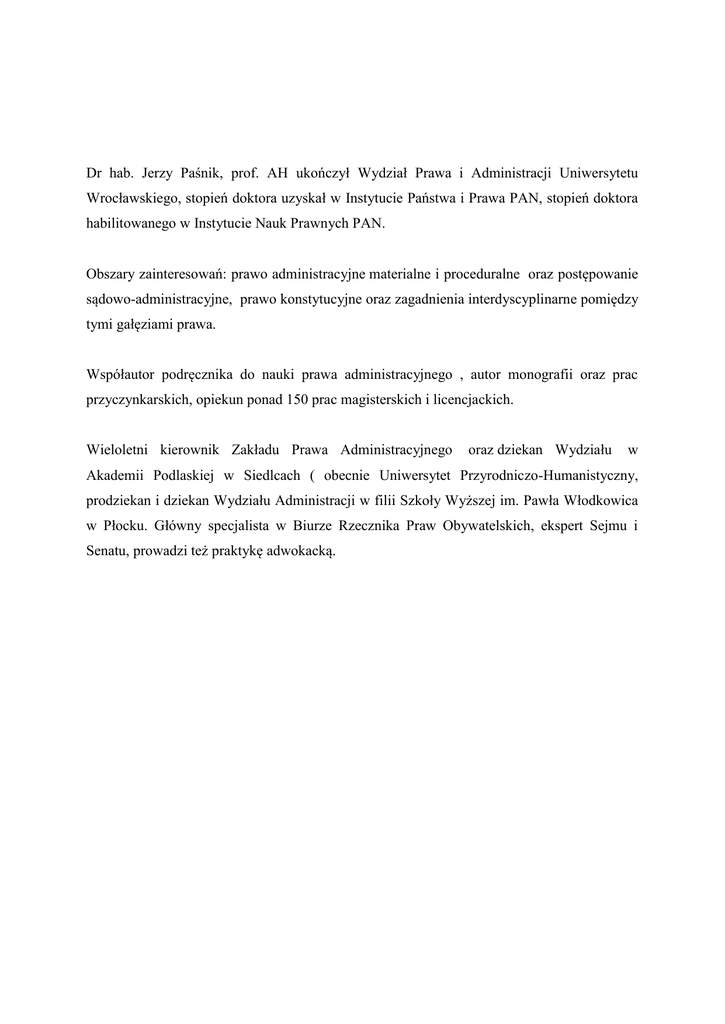 Dr hab. Jerzy Paśnik, prof. AH ukończył Wydział Prawa i Administracji Uniwersytetu Wrocławskiego, stopień doktora uzyskał w Instytucie Państwa i Prawa PAN, stopień doktora habilitowanego w Instytucie Nauk Prawnych PAN.

Obszary zainteresowań: prawo administracyjne materialne i proceduralne oraz postępowanie sądowo-administracyjne, prawo konstytucyjne oraz zagadnienia interdyscyplinarne pomiędzy tymi gałęziami prawa.

Współautor podręcznika do nauki prawa administracyjnego , autor monografii oraz prac przyczynkarskich, opiekun ponad 150 prac magisterskich i licencjackich.

Wieloletni kierownik Zakładu Prawa Administracyjnego oraz dziekan Wydziału w Akademii Podlaskiej w Siedlcach ( obecnie Uniwersytet Przyrodniczo-Humanistyczny, prodziekan i dziekan Wydziału Administracji w filii Szkoły Wyższej im. Pawła Włodkowica w Płocku. Główny specjalista w Biurze Rzecznika Praw Obywatelskich, ekspert Sejmu i Senatu, prowadzi też praktykę adwokacką.